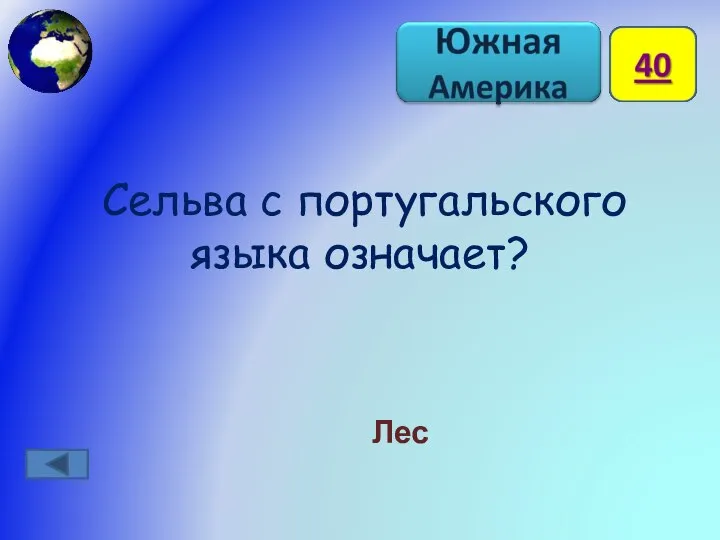 Южная Америка

40

Сельва с португальского языка означает?

Лес